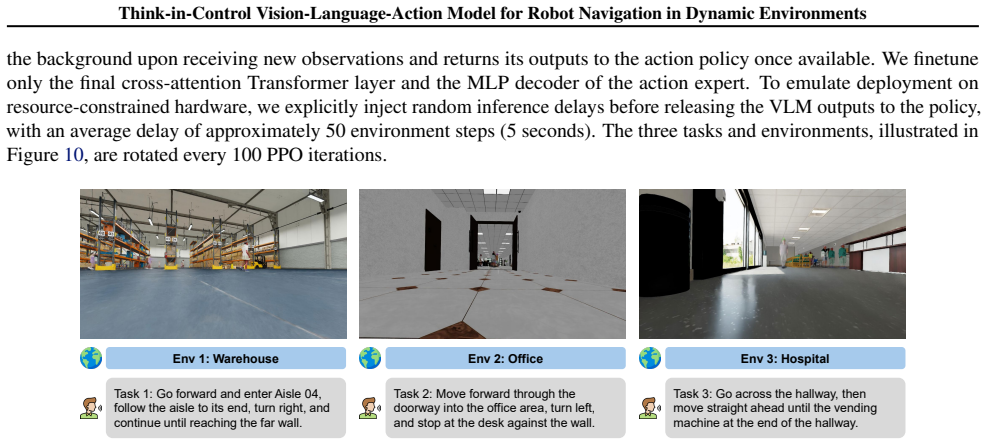 Think-in-Control Vision-Language-Action Model for Robot Navigation in Dynamic Environments

the background upon receiving new observations and returns its outputs to the action policy once available. We finetune only the final cross-attention Transformer layer and the MLP decoder of the action expert. To emulate deployment on resource-constrained hardware, we explicitly inject random inference delays before releasing the VLM outputs to the policy, with an average delay of approximately 50 environment steps (5 seconds). The three tasks and environments, illustrated in Figure 10, are rotated every 100 PPO iterations.

Env 1: Warehouse

Task 1: Go forward and enter Aisle 04, follow the aisle to its end, turn right, and continue until reaching the far wall.

Env 2: Office

Task 2: Move forward through the doorway into the office area, turn left, and stop at the desk against the wall.

Env 3: Hospital

Task 3: Go across the hallway, then move straight ahead until the vending machine at the end of the hallway.